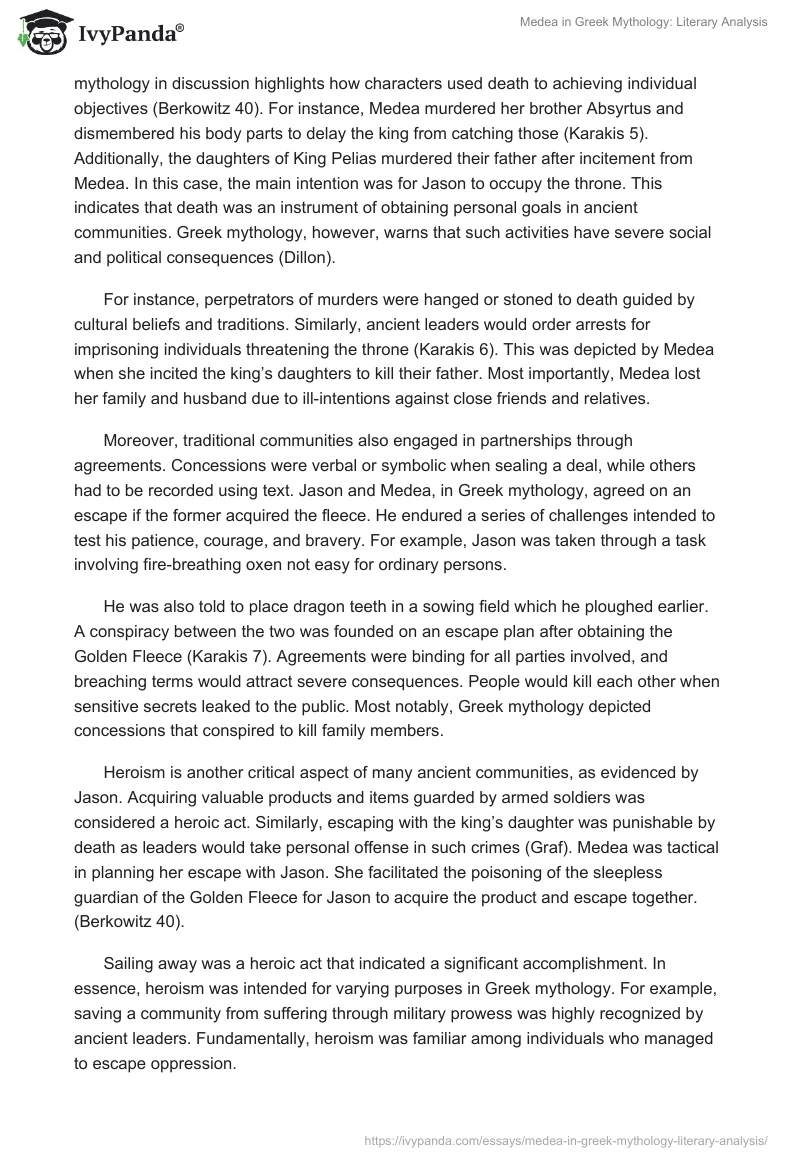 IvyPanda®

Medea in Greek Mythology: Literary Analysis

mythology in discussion highlights how characters used death to achieving individual objectives (Berkowitz 40). For instance, Medea murdered her brother Absyrtus and dismembered his body parts to delay the king from catching those (Karakis 5). Additionally, the daughters of King Pelias murdered their father after incitement from Medea. In this case, the main intention was for Jason to occupy the throne. This indicates that death was an instrument of obtaining personal goals in ancient communities. Greek mythology, however, warns that such activities have severe social and political consequences (Dillon).

For instance, perpetrators of murders were hanged or stoned to death guided by cultural beliefs and traditions. Similarly, ancient leaders would order arrests for imprisoning individuals threatening the throne (Karakis 6). This was depicted by Medea when she incited the king's daughters to kill their father. Most importantly, Medea lost her family and husband due to ill-intentions against close friends and relatives.

Moreover, traditional communities also engaged in partnerships through agreements. Concessions were verbal or symbolic when sealing a deal, while others had to be recorded using text. Jason and Medea, in Greek mythology, agreed on an escape if the former acquired the fleece. He endured a series of challenges intended to test his patience, courage, and bravery. For example, Jason was taken through a task involving fire-breathing oxen not easy for ordinary persons.

He was also told to place dragon teeth in a sowing field which he ploughed earlier. A conspiracy between the two was founded on an escape plan after obtaining the Golden Fleece (Karakis 7). Agreements were binding for all parties involved, and breaching terms would attract severe consequences. People would kill each other when sensitive secrets leaked to the public. Most notably, Greek mythology depicted concessions that conspired to kill family members.

Heroism is another critical aspect of many ancient communities, as evidenced by Jason. Acquiring valuable products and items guarded by armed soldiers was considered a heroic act. Similarly, escaping with the king's daughter was punishable by death as leaders would take personal offense in such crimes (Graf). Medea was tactical in planning her escape with Jason. She facilitated the poisoning of the sleepless guardian of the Golden Fleece for Jason to acquire the product and escape together. (Berkowitz 40).

Sailing away was a heroic act that indicated a significant accomplishment. In essence, heroism was intended for varying purposes in Greek mythology. For example, saving a community from suffering through military prowess was highly recognized by ancient leaders. Fundamentally, heroism was familiar among individuals who managed to escape oppression.

https://ivypanda.com/essays/medea-in-greek-mythology-literary-analysis/